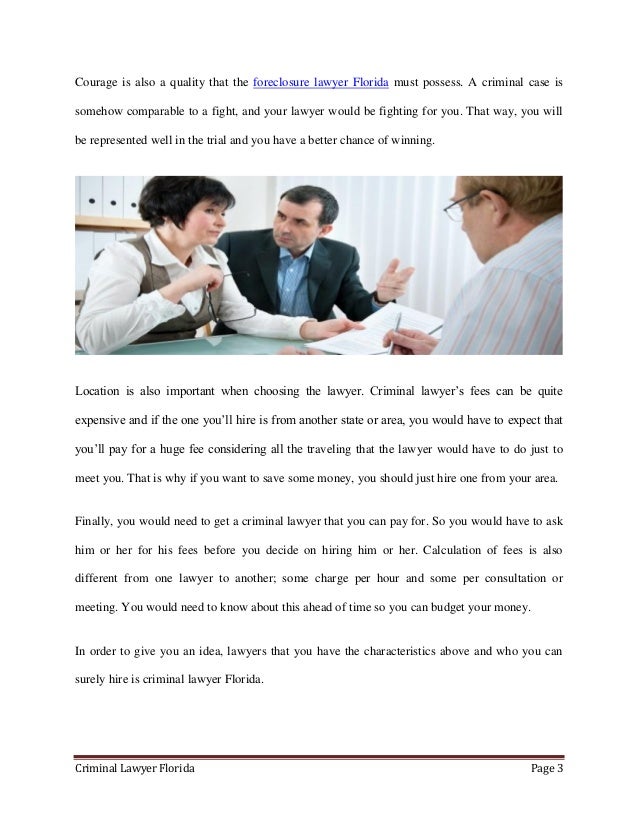 Courage is also a quality that the foreclosure lawyer Florida must possess. A criminal case is somehow comparable to a fight, and your lawyer would be fighting for you. That way, you will be represented well in the trial and you have a better chance of winning.

Location is also important when choosing the lawyer. Criminal lawyer's fees can be quite expensive and if the one you'll hire is from another state or area, you would have to expect that you'll pay for a huge fee considering all the traveling that the lawyer would have to do just to meet you. That is why if you want to save some money, you should just hire one from your area.

Finally, you would need to get a criminal lawyer that you can pay for. So you would have to ask him or her for his fees before you decide on hiring him or her. Calculation of fees is also different from one lawyer to another; some charge per hour and some per consultation or meeting. You would need to know about this ahead of time so you can budget your money.

In order to give you an idea, lawyers that you have the characteristics above and who you can surely hire is criminal lawyer Florida.

Criminal Lawyer Florida Page 3